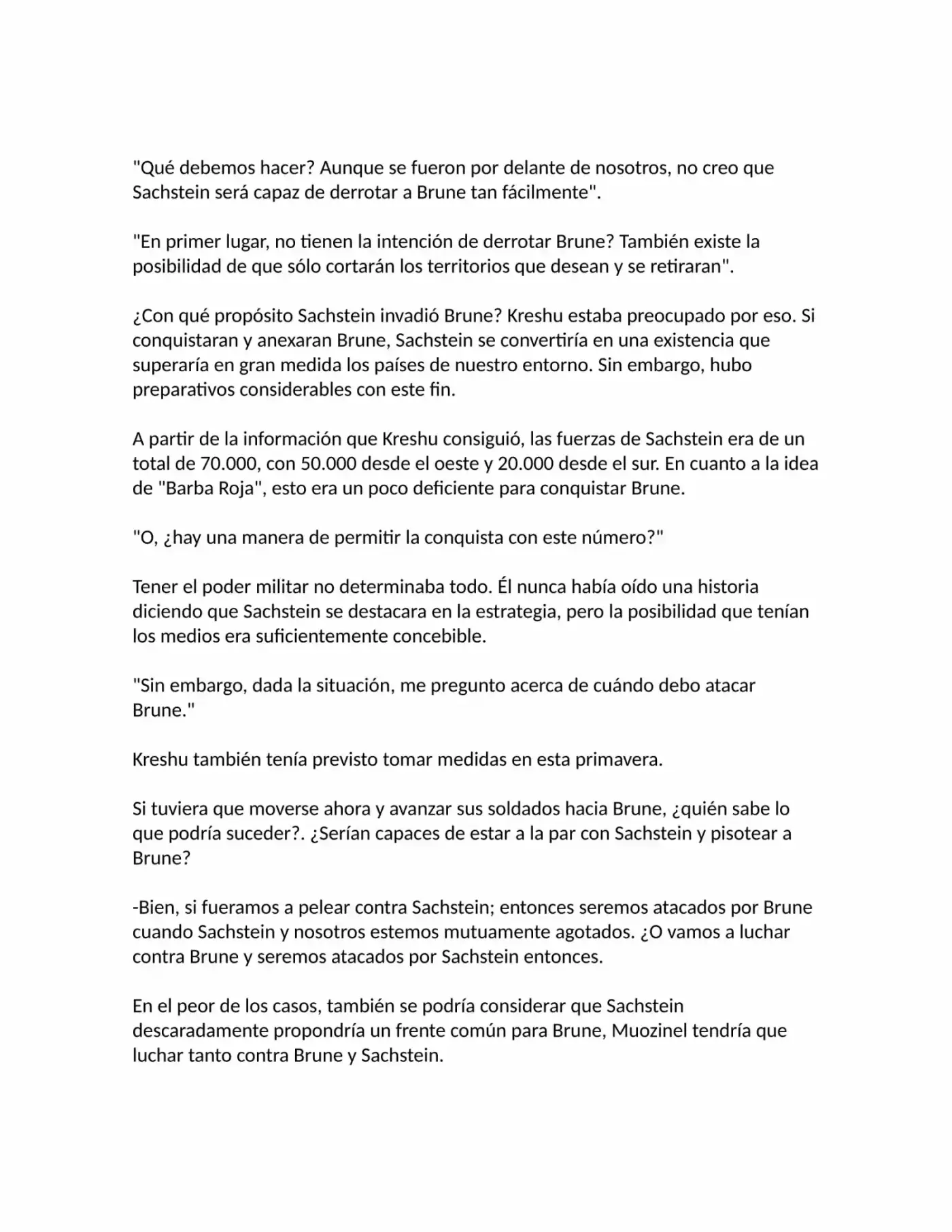 "Qué debemos hacer? Aunque se fueron por delante de nosotros, no creo que Sachstein será capaz de derrotar a Brune tan fácilmente".

"En primer lugar, no tienen la intención de derrotar Brune? También existe la posibilidad de que sólo cortarán los territorios que desean y se retiraran".

¿Con qué propósito Sachstein invadió Brune? Kreshu estaba preocupado por eso. Si conquistaran y anexaran Brune, Sachstein se convertiría en una existencia que superaría en gran medida los países de nuestro entorno. Sin embargo, hubo preparativos considerables con este fin.

A partir de la información que Kreshu consiguió, las fuerzas de Sachstein era de un total de 70.000, con 50.000 desde el oeste y 20.000 desde el sur. En cuanto a la idea de "Barba Roja", esto era un poco deficiente para conquistar Brune.

"O, ¿hay una manera de permitir la conquista con este número?"

Tener el poder militar no determinaba todo. Él nunca había oído una historia diciendo que Sachstein se destacara en la estrategia, pero la posibilidad que tenían los medios era suficientemente concebible.

"Sin embargo, dada la situación, me pregunto acerca de cuándo debo atacar Brune."

Kreshu también tenía previsto tomar medidas en esta primavera.

Si tuviera que moverse ahora y avanzar sus soldados hacia Brune, ¿quién sabe lo que podría suceder?. ¿Serían capaces de estar a la par con Sachstein y pisotear a Brune?

-Bien, si fueramos a pelear contra Sachstein; entonces seremos atacados por Brune cuando Sachstein y nosotros estemos mutuamente agotados. ¿O vamos a luchar contra Brune y seremos atacados por Sachstein entonces.

En el peor de los casos, también se podría considerar que Sachstein descaradamente propondría un frente común para Brune, Muozinel tendría que luchar tanto contra Brune y Sachstein.